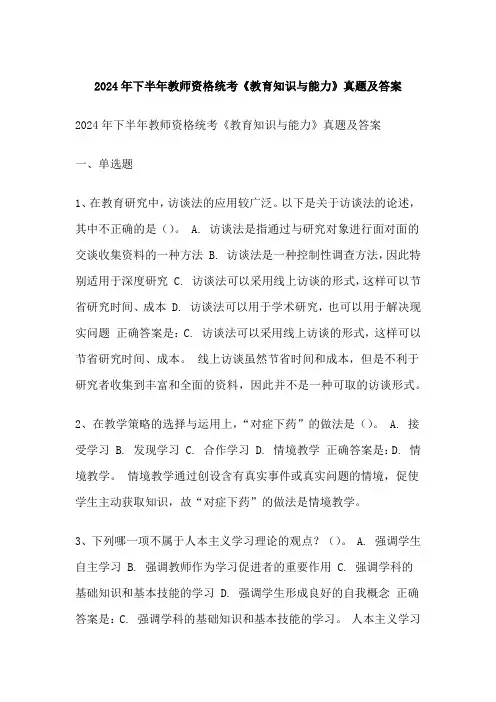 2024年下半年教师资格统考《教育知识与能力》真题及答案

2024年下半年教师资格统考《教育知识与能力》真题及答案

一、单选题

1、在教育研究中，访谈法的应用较广泛。以下是关于访谈法的论述，其中不正确的是（）。 A. 访谈法是指通过与研究对象进行面对面的交谈收集资料的一种方法 B. 访谈法是一种控制性调查方法，因此特别适用于深度研究 C. 访谈法可以采用线上访谈的形式，这样可以节省研究时间、成本 D. 访谈法可以用于学术研究，也可以用于解决现实问题 正确答案是：C. 访谈法可以采用线上访谈的形式，这样可以节省研究时间、成本。 线上访谈虽然节省时间和成本，但是不利于研究者收集到丰富和全面的资料，因此并不是一种可取的访谈形式。

2、在教学策略的选择与运用上，“对症下药”的做法是（）。 A. 接受学习 B. 发现学习 C. 合作学习 D. 情境教学 正确答案是：D. 情境教学。 情境教学通过创设含有真实事件或真实问题的情境，促使学生主动获取知识，故“对症下药”的做法是情境教学。

3、下列哪一项不属于人本主义学习理论的观点？（）。 A. 强调学生自主学习 B. 强调教师作为学习促进者的重要作用 C. 强调学科的基础知识和基本技能的学习 D. 强调学生形成良好的自我概念 正确答案是：C. 强调学科的基础知识和基本技能的学习。 人本主义学习